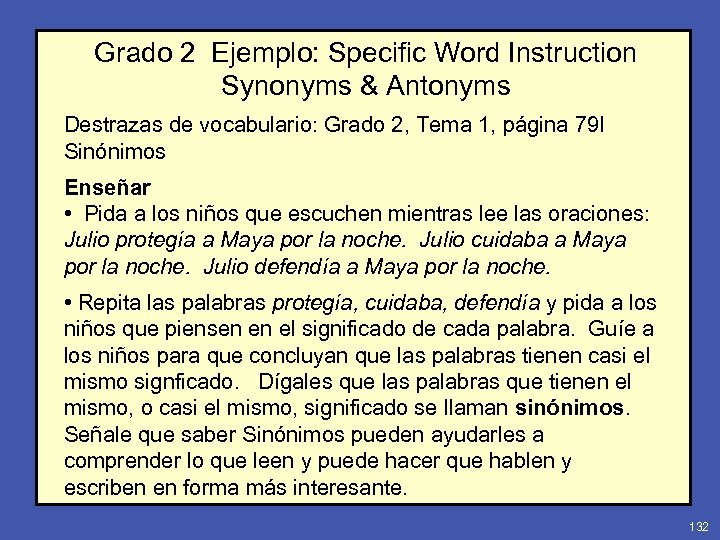 Grado 2 Ejemplo: Specific Word Instruction
Synonyms & Antonyms

Destrazas de vocabulario: Grado 2, Tema 1, página 79I
Sinónimos

Enseñar
• Pida a los niños que escuchen mientras lee las oraciones: Julio protegía a Maya por la noche. Julio cuidaba a Maya por la noche. Julio defendía a Maya por la noche.

• Repita las palabras protegía, cuidaba, defendía y pida a los niños que piensen en el significado de cada palabra. Guíe a los niños para que concluyan que las palabras tienen casi el mismo signficado. Dígales que las palabras que tienen el mismo, o casi el mismo, significado se llaman sinónimos. Señale que saber Sinónimos pueden ayudarles a comprender lo que leen y puede hacer que hablen y escriben en forma más interesante.

132